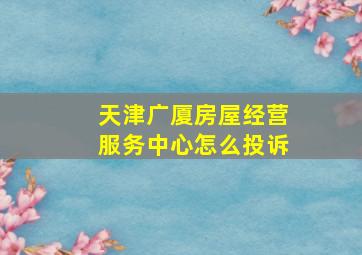 天津广厦房屋经营服务中心怎么投诉